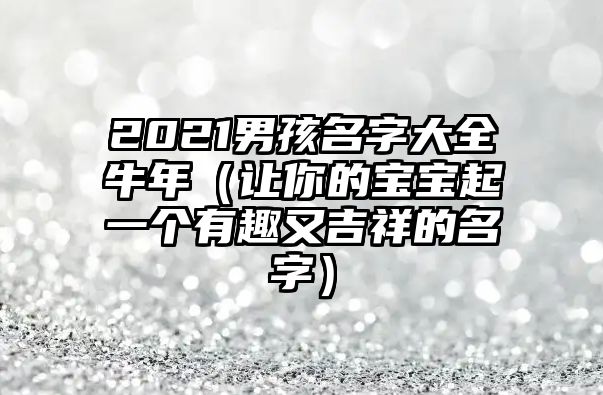 2021男孩名字大全牛年（让你的宝宝起一个有趣又吉祥的名字）